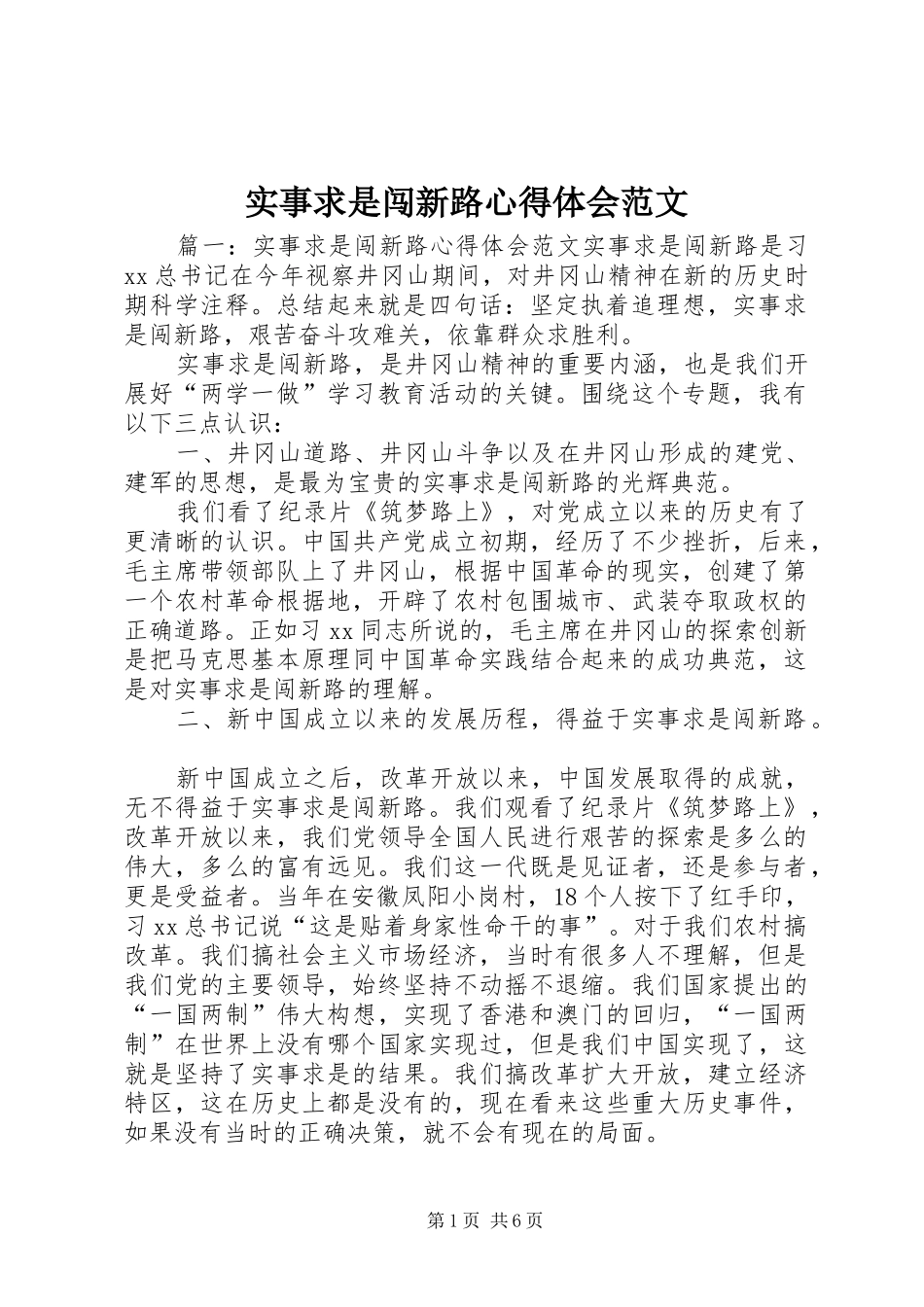 实事求是闯新路心得体会范文

篇一：实事求是闯新路心得体会范文实事求是闯新路是习xx总书记在今年视察井冈山期间，对井冈山精神在新的历史时期科学注释。总结起来就是四句话：坚定执着追理想，实事求是闯新路，艰苦奋斗攻难关，依靠群众求胜利。

实事求是闯新路，是井冈山精神的重要内涵，也是我们开展好“两学一做”学习教育活动的关键。围绕这个专题，我有以下三点认识：

一、井冈山道路、井冈山斗争以及在井冈山形成的建党、建军的思想，是最为宝贵的实事求是闯新路的光辉典范。

我们看了纪录片《筑梦路上》，对党成立以来的历史有了更清晰的认识。中国共产党成立初期，经历了不少挫折，后来，毛主席带领部队上了井冈山，根据中国革命的现实，创建了第一个农村革命根据地，开辟了农村包围城市、武装夺取政权的正确道路。正如习xx同志所说的，毛主席在井冈山的探索创新是把马克思基本原理同中国革命实践结合起来的成功典范，这是对实事求是闯新路的理解。

二、新中国成立以来的发展历程，得益于实事求是闯新路。

新中国成立之后，改革开放以来，中国发展取得的成就，无不得益于实事求是闯新路。我们观看了纪录片《筑梦路上》，改革开放以来，我们党领导全国人民进行艰苦的探索是多么的伟大，多么的富有远见。我们这一代既是见证者，还是参与者，更是受益者。当年在安徽凤阳小岗村，18个人按下了红手印，习xx总书记说“这是贴着身家性命干的事”。对于我们农村搞改革。我们搞社会主义市场经济，当时有很多人不理解，但是我们党的主要领导，始终坚持不动摇不退缩。我们国家提出的“一国两制”伟大构想，实现了香港和澳门的回归，“一国两制”在世界上没有哪个国家实现过，但是我们中国实现了，这就是坚持了实事求是的结果。我们搞改革扩大开放，建立经济特区，这在历史上都是没有的，现在看来这些重大历史事件，如果没有当时的正确决策，就不会有现在的局面。

第1页 共6页